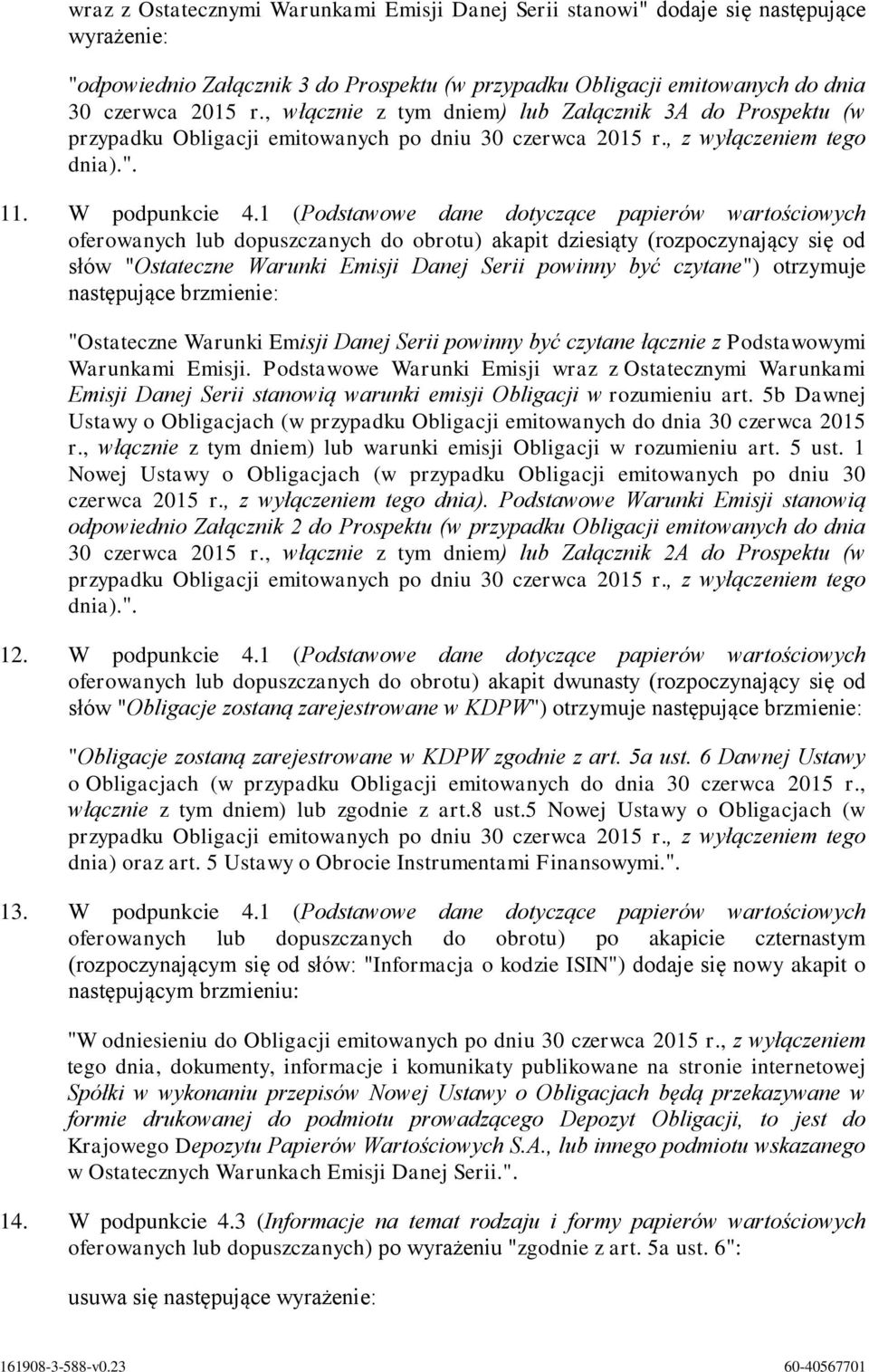 wraz z Ostatecznymi Warunkami Emisji Danej Serii stanowi" dodaje się następujące wyrażenie:

"odpowiednio Załącznik 3 do Prospektu (w przypadku Obligacji emitowanych do dnia 30 czerwca 2015 r., włącznie z tym dniem) lub Załącznik 3A do Prospektu (w przypadku Obligacji emitowanych po dniu 30 czerwca 2015 r., z wyłączeniem tego dnia).".

11. W podpunkcie 4.1 (Podstawowe dane dotyczące papierów wartościowych oferowanych lub dopuszczanych do obrotu) akapit dziesiąty (rozpoczynający się od słów "Ostateczne Warunki Emisji Danej Serii powinny być czytane") otrzymuje następujące brzmienie:

"Ostateczne Warunki Emisji Danej Serii powinny być czytane łącznie z Podstawowymi Warunkami Emisji. Podstawowe Warunki Emisji wraz z Ostatecznymi Warunkami Emisji Danej Serii stanowią warunki emisji Obligacji w rozumieniu art. 5b Dawnej Ustawy o Obligacjach (w przypadku Obligacji emitowanych do dnia 30 czerwca 2015 r., włącznie z tym dniem) lub warunki emisji Obligacji w rozumieniu art. 5 ust. 1 Nowej Ustawy o Obligacjach (w przypadku Obligacji emitowanych po dniu 30 czerwca 2015 r., z wyłączeniem tego dnia). Podstawowe Warunki Emisji stanowią odpowiednio Załącznik 2 do Prospektu (w przypadku Obligacji emitowanych do dnia 30 czerwca 2015 r., włącznie z tym dniem) lub Załącznik 2A do Prospektu (w przypadku Obligacji emitowanych po dniu 30 czerwca 2015 r., z wyłączeniem tego dnia).".

12. W podpunkcie 4.1 (Podstawowe dane dotyczące papierów wartościowych oferowanych lub dopuszczanych do obrotu) akapit dwunasty (rozpoczynający się od słów "Obligacje zostaną zarejestrowane w KDPW") otrzymuje następujące brzmienie:

"Obligacje zostaną zarejestrowane w KDPW zgodnie z art. 5a ust. 6 Dawnej Ustawy o Obligacjach (w przypadku Obligacji emitowanych do dnia 30 czerwca 2015 r., włącznie z tym dniem) lub zgodnie z art.8 ust.5 Nowej Ustawy o Obligacjach (w przypadku Obligacji emitowanych po dniu 30 czerwca 2015 r., z wyłączeniem tego dnia) oraz art. 5 Ustawy o Obrocie Instrumentami Finansowymi.".

13. W podpunkcie 4.1 (Podstawowe dane dotyczące papierów wartościowych oferowanych lub dopuszczanych do obrotu) po akapicie czternastym (rozpoczynającym się od słów: "Informacja o kodzie ISIN") dodaje się nowy akapit o następującym brzmieniu:

"W odniesieniu do Obligacji emitowanych po dniu 30 czerwca 2015 r., z wyłączeniem tego dnia, dokumenty, informacje i komunikaty publikowane na stronie internetowej Spółki w wykonaniu przepisów Nowej Ustawy o Obligacjach będą przekazywane w formie drukowanej do podmiotu prowadzącego Depozyt Obligacji, to jest do Krajowego Depozytu Papierów Wartościowych S.A., lub innego podmiotu wskazanego w Ostatecznych Warunkach Emisji Danej Serii.".

14. W podpunkcie 4.3 (Informacje na temat rodzaju i formy papierów wartościowych oferowanych lub dopuszczanych) po wyrażeniu "zgodnie z art. 5a ust. 6":

usuwa się następujące wyrażenie:

161908-3-588-v0.23 60-40567701